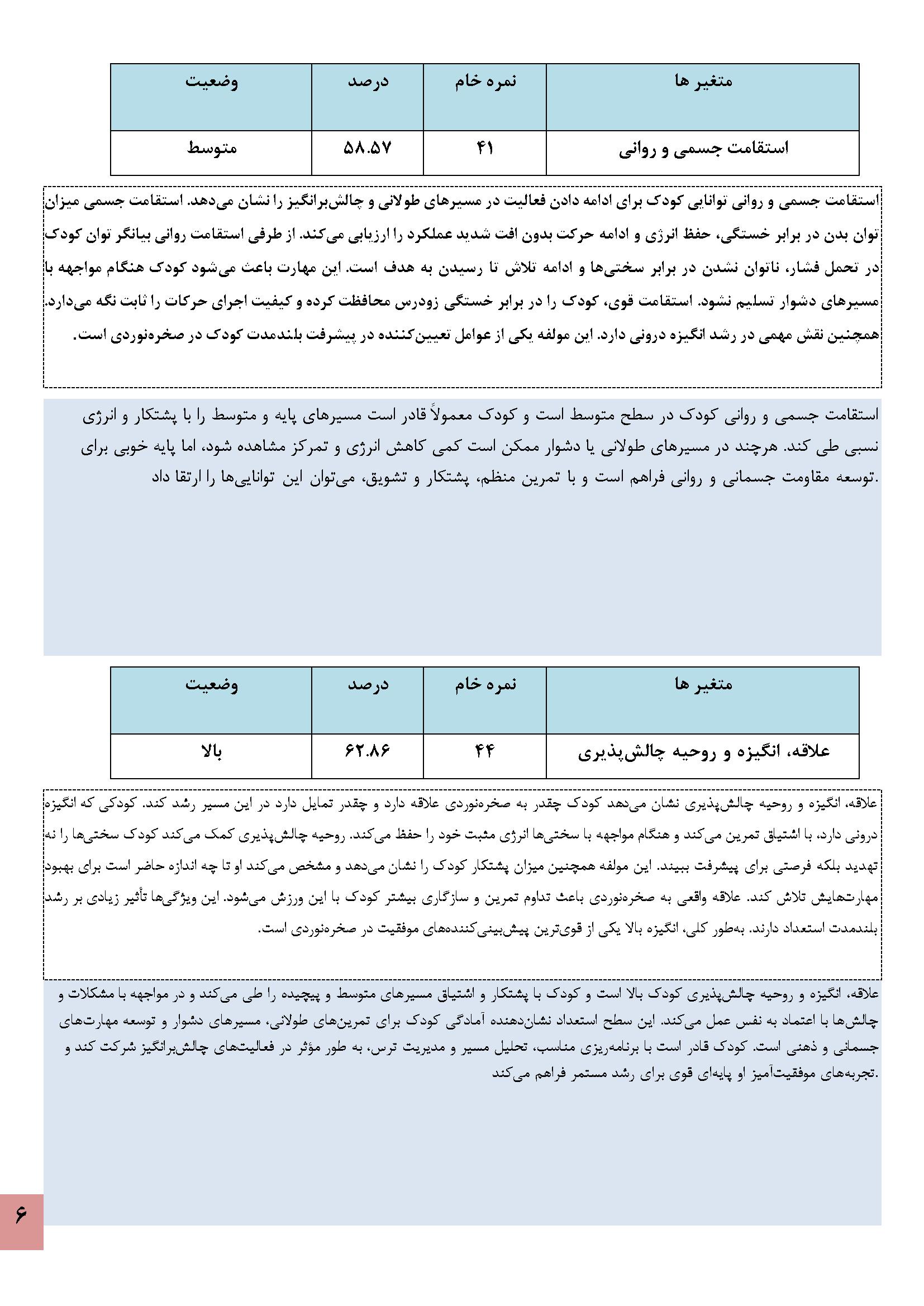 | متغیر ها | نمره خام | درصد | وضعیت |
|---|---|---|---|
| استقامت جسمی و روانی | ۴۱ | ۵۸.۵۷ | متوسط |

استقامت جسمی و روانی توانایی کودک برای ادامه دادن فعالیت در مسیرهای طولانی و چالش‌برانگیز را نشان می‌دهد. استقامت جسمی میزان توان بدن در برابر خستگی، حفظ انرژی و ادامه حرکت بدون افت شدید عملکرد را ارزیابی می‌کند. از طرفی استقامت روانی بیانگر توان کودک در تحمل فشار، ناتوان نشدن در برابر سختی‌ها و ادامه تلاش تا رسیدن به هدف است. این مهارت باعث می‌شود کودک هنگام مواجهه با مسیرهای دشوار تسلیم نشود. استقامت قوی، کودک را در برابر خستگی زودرس محافظت کرده و کیفیت اجرای حرکات را ثابت نگه می‌دارد. همچنین نقش مهمی در رشد انگیزه درونی دارد. این مولفه یکی از عوامل تعیین‌کننده در پیشرفت بلندمدت کودک در صخره‌نوردی است.

استقامت جسمی و روانی کودک در سطح متوسط است و کودک معمولاً قادر است مسیرهای پایه و متوسط را با پشتکار و انرژی نسبی طی کند. هرچند در مسیرهای طولانی یا دشوار ممکن است کمی کاهش انرژی و تمرکز مشاهده شود، اما پایه خوبی برای توسعه مقاومت جسمانی و روانی فراهم است و با تمرین منظم، پشتکار و تشویق، می‌توان این توانایی‌ها را ارتقا داد.

| متغیر ها | نمره خام | درصد | وضعیت |
|---|---|---|---|
| علاقه، انگیزه و روحیه چالش‌پذیری | ۴۴ | ۶۲.۸۶ | بالا |

علاقه، انگیزه و روحیه چالش‌پذیری نشان می‌دهد کودک چقدر به صخره‌نوردی علاقه دارد و چقدر تمایل دارد در این مسیر رشد کند. کودکی که انگیزه درونی دارد، با اشتیاق تمرین می‌کند و هنگام مواجهه با سختی‌ها انرژی مثبت خود را حفظ می‌کند. روحیه چالش‌پذیری کمک می‌کند کودک سختی‌ها را نه تهدید بلکه فرصتی برای پیشرفت ببیند. این مولفه همچنین میزان پشتکار کودک را نشان می‌دهد و مشخص می‌کند او تا چه اندازه حاضر است برای بهبود مهارت‌هایش تلاش کند. علاقه واقعی به صخره‌نوردی باعث تداوم تمرین و سازگاری بیشتر کودک با این ورزش می‌شود. این ویژگی‌ها تأثیر زیادی بر رشد بلندمدت استعداد دارند. به‌طور کلی، انگیزه بالا یکی از قوی‌ترین پیش‌بینی‌کننده‌های موفقیت در صخره‌نوردی است.

علاقه، انگیزه و روحیه چالش‌پذیری کودک بالا است و کودک با پشتکار و اشتیاق مسیرهای متوسط و پیچیده را طی می‌کند و در مواجهه با مشکلات و چالش‌ها با اعتماد به نفس عمل می‌کند. این سطح استعداد نشان‌دهنده آمادگی کودک برای تمرین‌های طولانی، مسیرهای دشوار و توسعه مهارت‌های جسمانی و ذهنی است. کودک قادر است با برنامه‌ریزی مناسب، تحلیل مسیر و مدیریت ترس، به طور مؤثر در فعالیت‌های چالش‌برانگیز شرکت کند و تجربه‌های موفقیت‌آمیز او پایه‌ای قوی برای رشد مستمر فراهم می‌کند.

۶